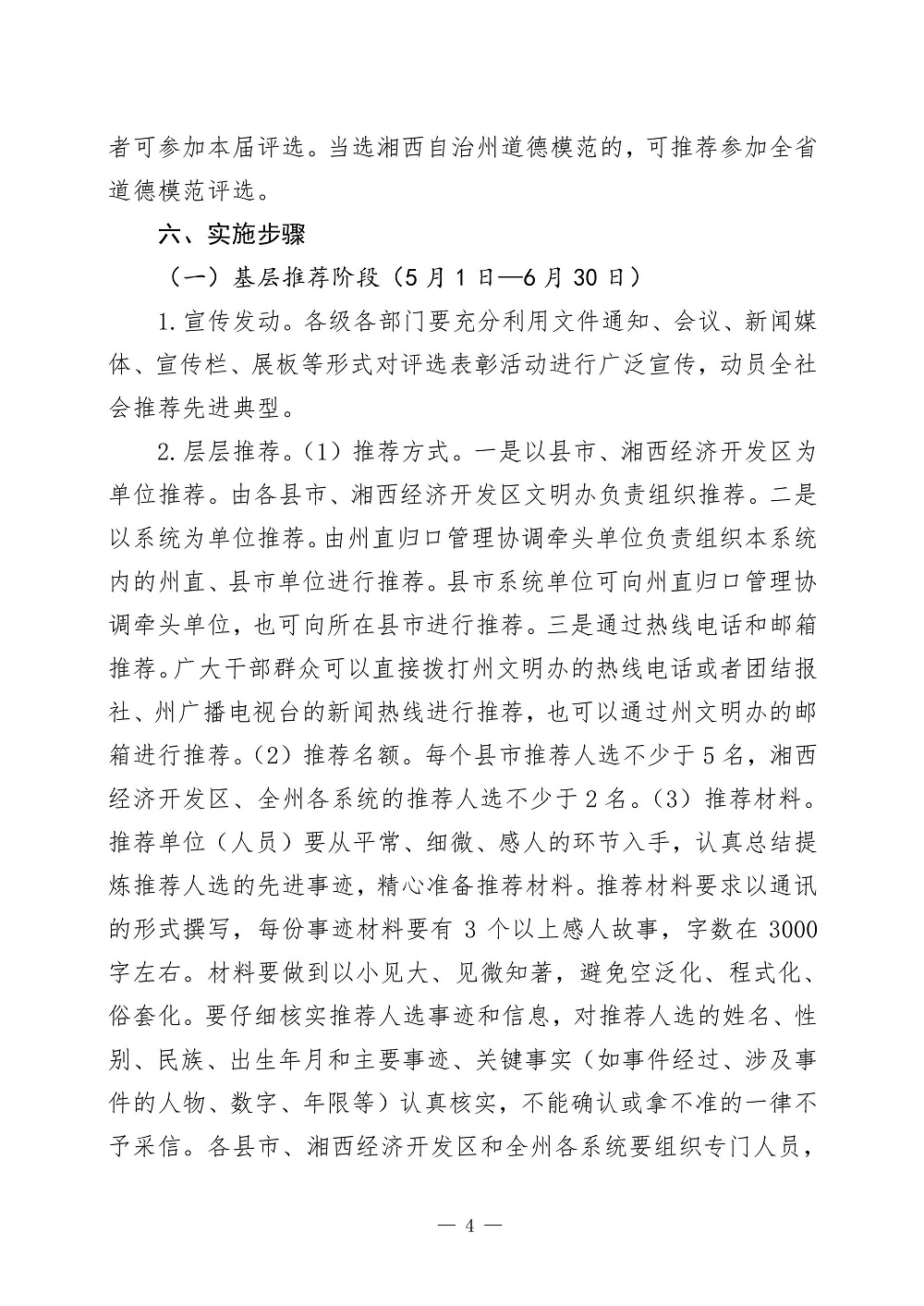 者可参加本届评选。当选湘西自治州道德模范的，可推荐参加全省道德模范评选。

六、实施步骤

（一）基层推荐阶段（5月1日—6月30日）

1.宣传发动。各级各部门要充分利用文件通知、会议、新闻媒体、宣传栏、展板等形式对评选表彰活动进行广泛宣传，动员全社会推荐先进典型。

2.层层推荐。（1）推荐方式。一是以县市、湘西经济开发区为单位推荐。由各县市、湘西经济开发区文明办负责组织推荐。二是以系统为单位推荐。由州直归口管理协调牵头单位负责组织本系统内的州直、县市单位进行推荐。县市系统单位可向州直归口管理协调牵头单位，也可向所在县市进行推荐。三是通过热线电话和邮箱推荐。广大干部群众可以直接拨打州文明办的热线电话或者团结报社、州广播电视台的新闻热线进行推荐，也可以通过州文明办的邮箱进行推荐。（2）推荐名额。每个县市推荐人选不少于5名，湘西经济开发区、全州各系统的推荐人选不少于2名。（3）推荐材料。推荐单位（人员）要从平常、细微、感人的环节入手，认真总结提炼推荐人选的先进事迹，精心准备推荐材料。推荐材料要求以通讯的形式撰写，每份事迹材料要有3个以上感人故事，字数在3000字左右。材料要做到以小见大、见微知著，避免空泛化、程式化、俗套化。要仔细核实推荐人选事迹和信息，对推荐人选的姓名、性别、民族、出生年月和主要事迹、关键事实（如事件经过、涉及事件的人物、数字、年限等）认真核实，不能确认或拿不准的一律不予采信。各县市、湘西经济开发区和全州各系统要组织专门人员，

— 4 —